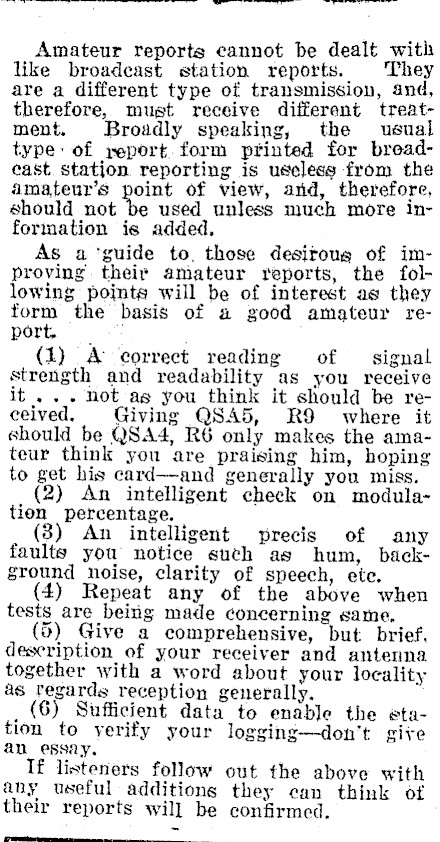 Amateur reports cannot be dealt with like broadcast station reports. They are a different type of transmission, and, therefore, must receive different treatment. Broadly speaking, the usual type of report form printed for broadcast station reporting is useless from the amateur's point of view, and, therefore, should not be used unless much more information is added.

As a guide to those desirous of improving their amateur reports, the following points will be of interest as they form the basis of a good amateur report.

(1) A correct reading of signal strength and readability as you receive it . . . not as you think it should be received. Giving QSA5, R9 where it should be QSA4, R6 only makes the amateur think you are praising him, hoping to get his card—and generally you miss.

(2) An intelligent check on modulation percentage.

(3) An intelligent precis of any faults you notice such as hum, background noise, clarity of speech, etc.

(4) Repeat any of the above when tests are being made concerning same.

(5) Give a comprehensive, but brief, description of your receiver and antenna together with a word about your locality as regards reception generally.

(6) Sufficient data to enable the station to verify your logging—don't give an essay.

If listeners follow out the above with any useful additions they can think of their reports will be confirmed.